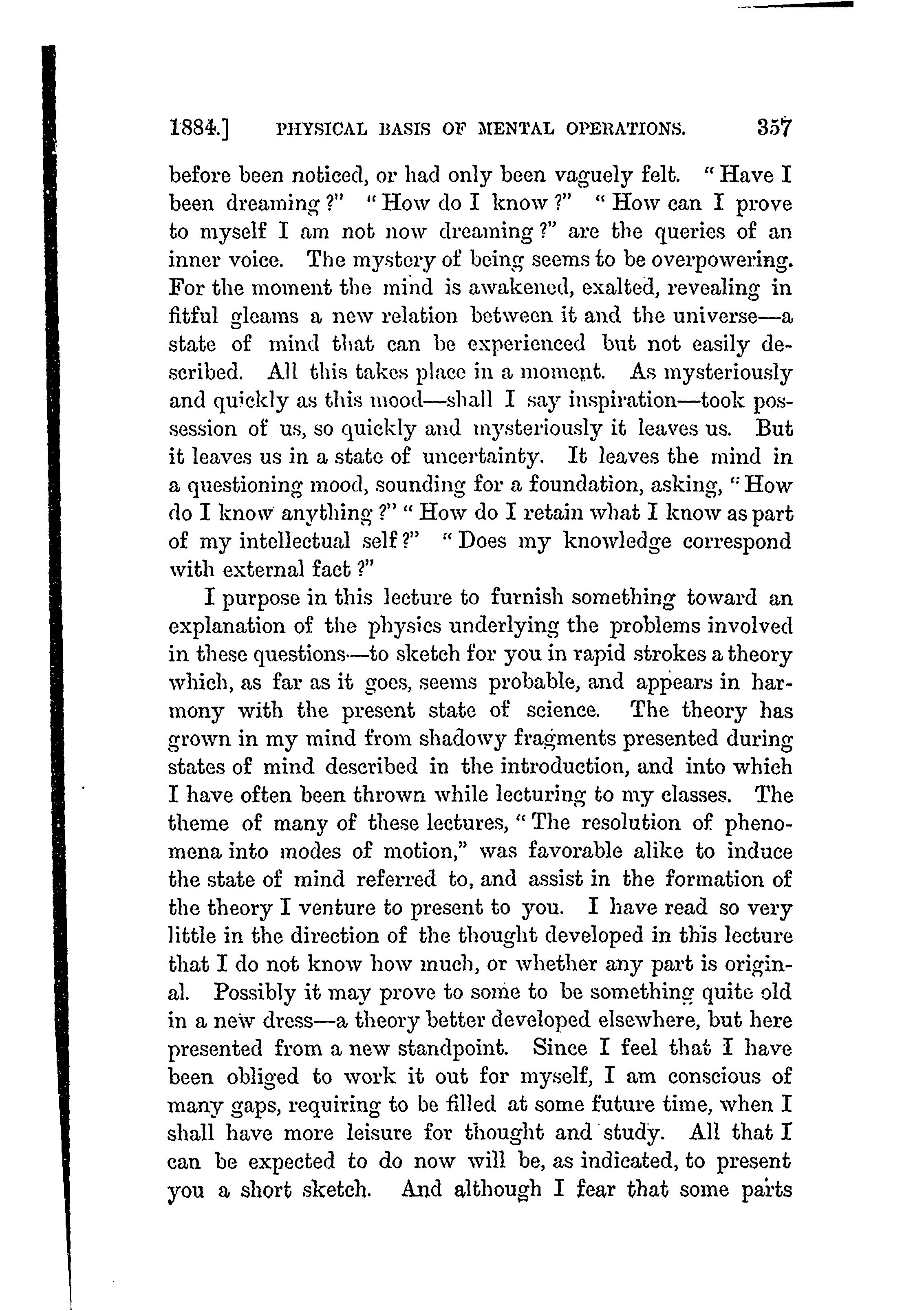 1884.] PHYSICAL BASIS OF MENTAL OPERATIONS. 357

before been noticed, or had only been vaguely felt. "Have I been dreaming?" "How do I know?" "How can I prove to myself I am not now dreaming?" are the queries of an inner voice. The mystery of being seems to be overpowering. For the moment the mind is awakened, exalted, revealing in fitful gleams a new relation between it and the universe—a state of mind that can be experienced but not easily described. All this takes place in a moment. As mysteriously and quickly as this mood—shall I say inspiration—took possession of us, so quickly and mysteriously it leaves us. But it leaves us in a state of uncertainty. It leaves the mind in a questioning mood, sounding for a foundation, asking, "How do I know anything?" "How do I retain what I know as part of my intellectual self?" "Does my knowledge correspond with external fact?"

I purpose in this lecture to furnish something toward an explanation of the physics underlying the problems involved in these questions—to sketch for you in rapid strokes a theory which, as far as it goes, seems probable, and appears in harmony with the present state of science. The theory has grown in my mind from shadowy fragments presented during states of mind described in the introduction, and into which I have often been thrown while lecturing to my classes. The theme of many of these lectures, "The resolution of phenomena into modes of motion," was favorable alike to induce the state of mind referred to, and assist in the formation of the theory I venture to present to you. I have read so very little in the direction of the thought developed in this lecture that I do not know how much, or whether any part is original. Possibly it may prove to some to be something quite old in a new dress—a theory better developed elsewhere, but here presented from a new standpoint. Since I feel that I have been obliged to work it out for myself, I am conscious of many gaps, requiring to be filled at some future time, when I shall have more leisure for thought and study. All that I can be expected to do now will be, as indicated, to present you a short sketch. And although I fear that some parts